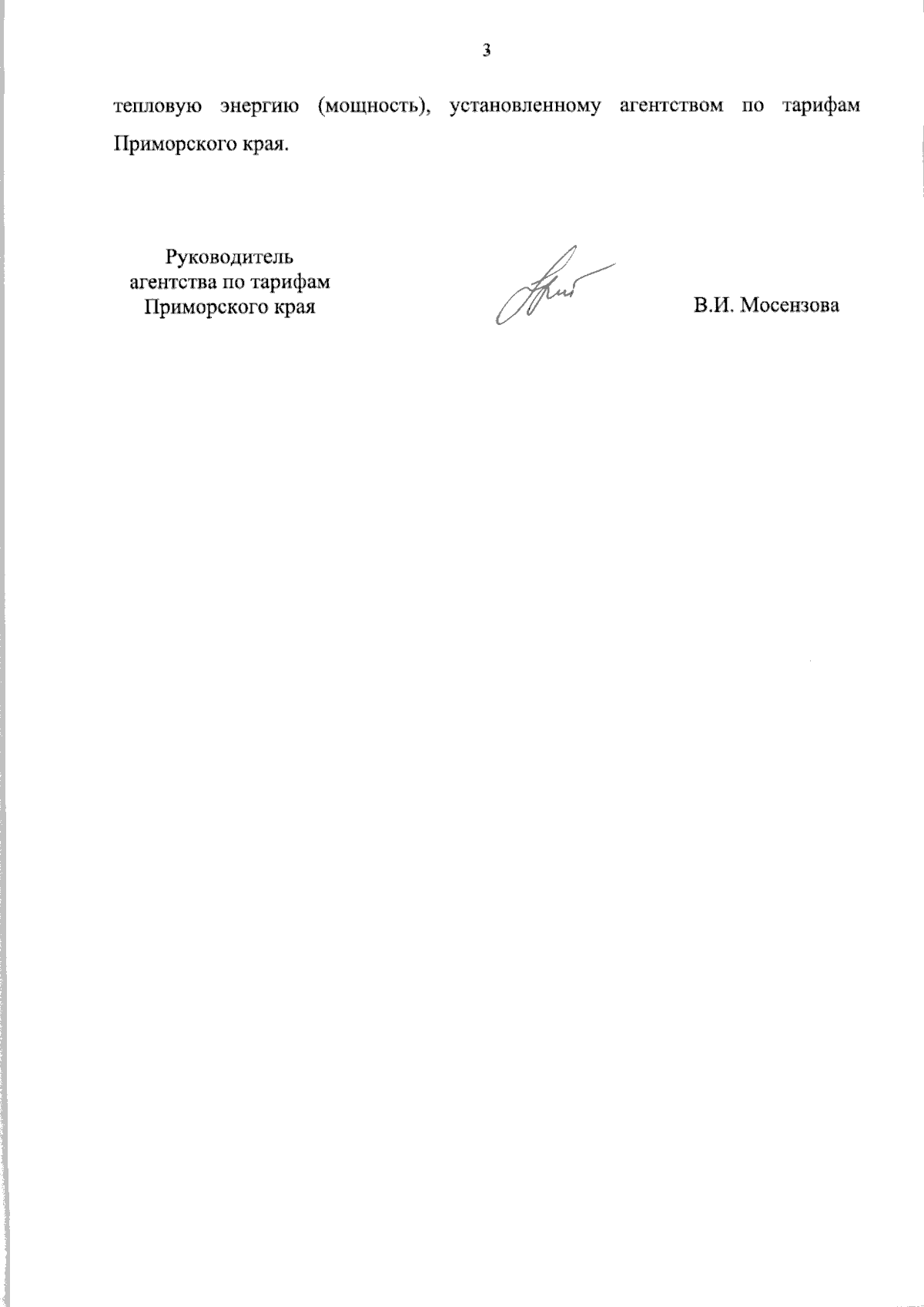 3

тепловую энергию (мощность), установленному агентством по тарифам Приморского края.

Руководитель
агентства по тарифам
Приморского края

В.И. Мосензова